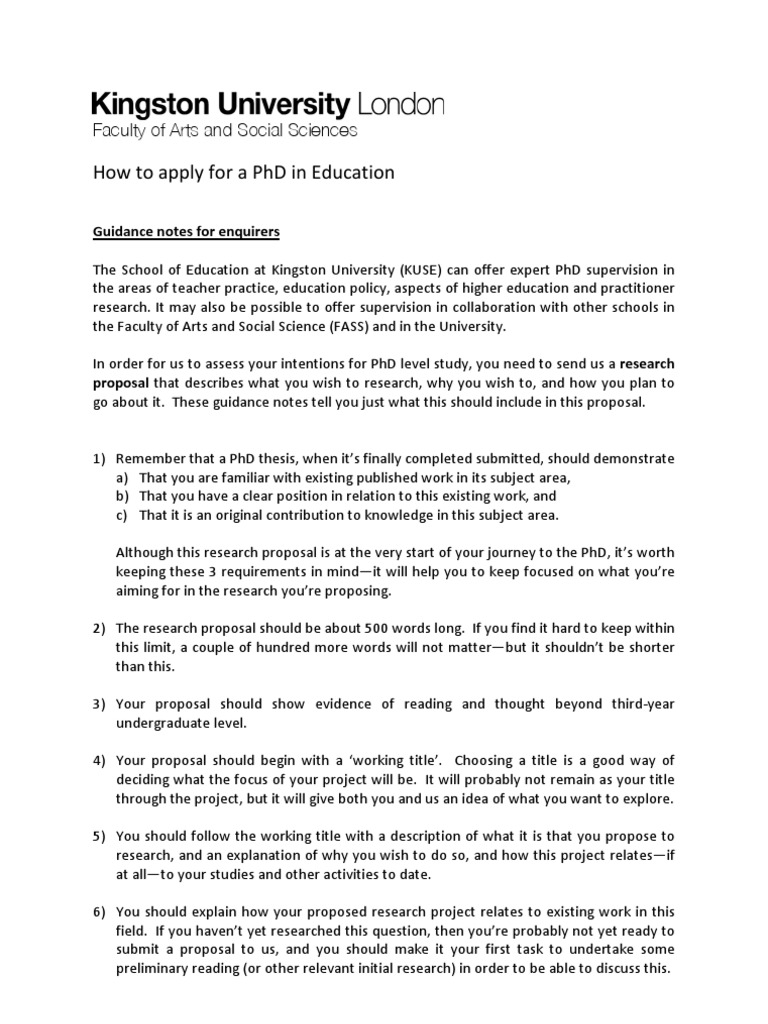 Kingston University London
Faculty of Arts and Social Sciences

How to apply for a PhD in Education

Guidance notes for enquirers

The School of Education at Kingston University (KUSE) can offer expert PhD supervision in the areas of teacher practice, education policy, aspects of higher education and practitioner research. It may also be possible to offer supervision in collaboration with other schools in the Faculty of Arts and Social Science (FASS) and in the University.

In order for us to assess your intentions for PhD level study, you need to send us a research proposal that describes what you wish to research, why you wish to, and how you plan to go about it. These guidance notes tell you just what this should include in this proposal.

1) Remember that a PhD thesis, when it's finally completed submitted, should demonstrate
a) That you are familiar with existing published work in its subject area,
b) That you have a clear position in relation to this existing work, and
c) That it is an original contribution to knowledge in this subject area.

Although this research proposal is at the very start of your journey to the PhD, it's worth keeping these 3 requirements in mind—it will help you to keep focused on what you're aiming for in the research you're proposing.

2) The research proposal should be about 500 words long. If you find it hard to keep within this limit, a couple of hundred more words will not matter—but it shouldn't be shorter than this.

3) Your proposal should show evidence of reading and thought beyond third-year undergraduate level.

4) Your proposal should begin with a 'working title'. Choosing a title is a good way of deciding what the focus of your project will be. It will probably not remain as your title through the project, but it will give both you and us an idea of what you want to explore.

5) You should follow the working title with a description of what it is that you propose to research, and an explanation of why you wish to do so, and how this project relates—if at all—to your studies and other activities to date.

6) You should explain how your proposed research project relates to existing work in this field. If you haven't yet researched this question, then you're probably not yet ready to submit a proposal to us, and you should make it your first task to undertake some preliminary reading (or other relevant initial research) in order to be able to discuss this.